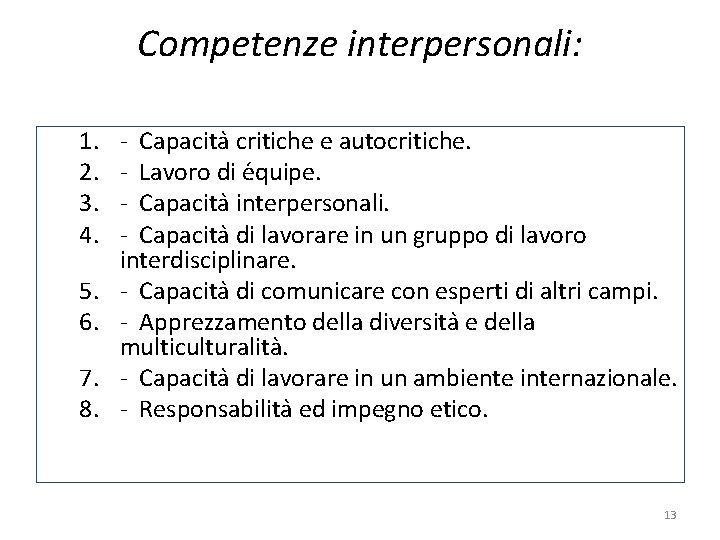 Competenze interpersonali:

1. - Capacità critiche e autocritiche.
2. - Lavoro di équipe.
3. - Capacità interpersonali.
4. - Capacità di lavorare in un gruppo di lavoro interdisciplinare.
5. - Capacità di comunicare con esperti di altri campi.
6. - Apprezzamento della diversità e della multiculturalità.
7. - Capacità di lavorare in un ambiente internazionale.
8. - Responsabilità ed impegno etico.

13